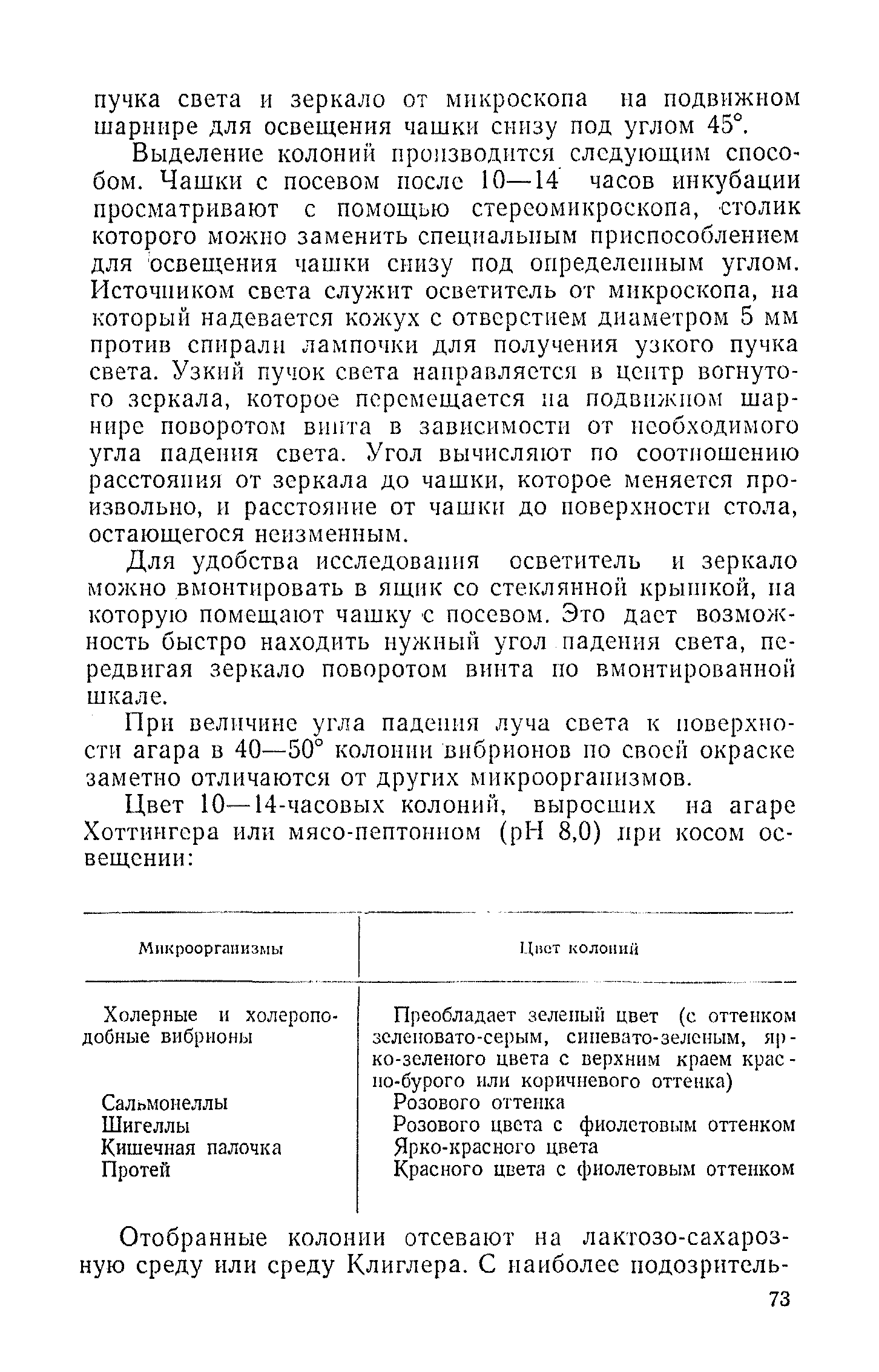 пучка света и зеркало от микроскопа на подвижном шарнире для освещения чашки снизу под углом 45°.

Выделение колоний производится следующим способом. Чашки с посевом после 10—14 часов инкубации просматривают с помощью стереомикроскопа, столик которого можно заменить специальным приспособлением для освещения чашки снизу под определенным углом. Источником света служит осветитель от микроскопа, на который надевается кожух с отверстием диаметром 5 мм против спирали лампочки для получения узкого пучка света. Узкий пучок света направляется в центр вогнутого зеркала, которое перемещается на подвижном шарнире поворотом винта в зависимости от необходимого угла падения света. Угол вычисляют по соотношению расстояния от зеркала до чашки, которое меняется произвольно, и расстояние от чашки до поверхности стола, остающегося неизменным.

Для удобства исследования осветитель и зеркало можно вмонтировать в ящик со стеклянной крышкой, на которую помещают чашку с посевом. Это дает возможность быстро находить нужный угол падения света, передвигая зеркало поворотом винта по вмонтированной шкале.

При величине угла падения луча света к поверхности агара в 40—50° колонии вибрионов по своей окраске заметно отличаются от других микроорганизмов.

Цвет 10—14-часовых колоний, выросших на агаре Хоттингера или мясо-пептонном (pH 8,0) при косом освещении:

| Микроорганизмы | Цвет колоний |
|---|---|
| Холерные и холероподобные вибрионы | Преобладает зеленый цвет (с оттенком зеленовато-серым, синевато-зеленым, ярко-зеленого цвета с верхним краем красно-бурого или коричневого оттенка) |
| Сальмонеллы | Розового оттенка |
| Шигеллы | Розового цвета с фиолетовым оттенком |
| Кишечная палочка | Ярко-красного цвета |
| Протей | Красного цвета с фиолетовым оттенком |

Отобранные колонии отсевают на лактозо-сахарозную среду или среду Клиглера. С наиболее подозритель-

73